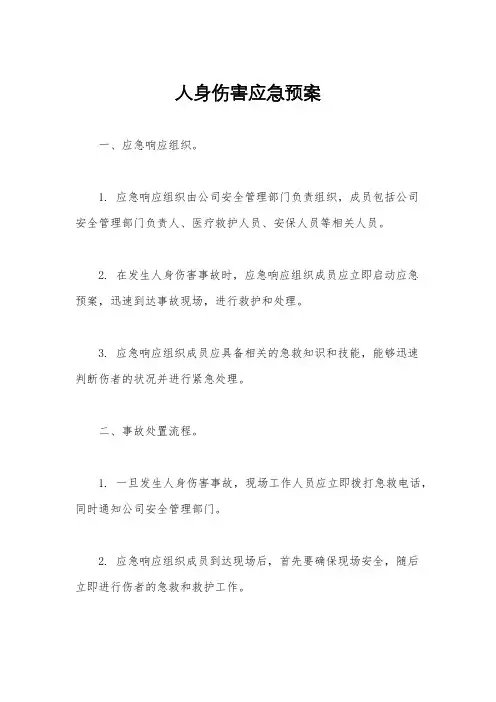 人身伤害应急预案

一、应急响应组织。

1. 应急响应组织由公司安全管理部门负责组织，成员包括公司安全管理部门负责人、医疗救护人员、安保人员等相关人员。

2. 在发生人身伤害事故时，应急响应组织成员应立即启动应急预案，迅速到达事故现场，进行救护和处理。

3. 应急响应组织成员应具备相关的急救知识和技能，能够迅速判断伤者的状况并进行紧急处理。

二、事故处置流程。

1. 一旦发生人身伤害事故，现场工作人员应立即拨打急救电话，同时通知公司安全管理部门。

2. 应急响应组织成员到达现场后，首先要确保现场安全，随后立即进行伤者的急救和救护工作。